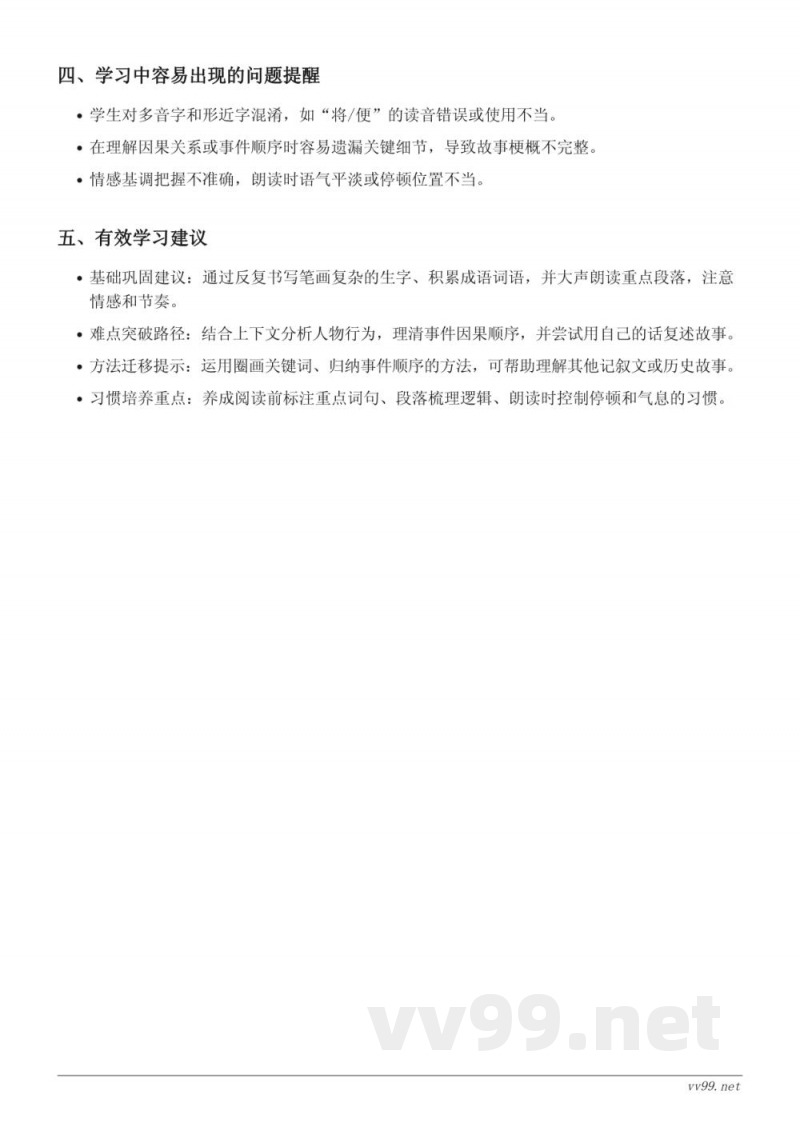 四、学习中容易出现的问题提醒

• 学生对多音字和形近字混淆，如“将/便”的读音错误或使用不当。
• 在理解因果关系或事件顺序时容易遗漏关键细节，导致故事梗概不完整。
• 情感基调把握不准确，朗读时语气平淡或停顿位置不当。

五、有效学习建议

• 基础巩固建议：通过反复书写笔画复杂的生字、积累成语词语，并大声朗读重点段落，注意情感和节奏。
• 难点突破路径：结合上下文分析人物行为，理清事件因果顺序，并尝试用自己的话复述故事。
• 方法迁移提示：运用圈画关键词、归纳事件顺序的方法，可帮助理解其他记叙文或历史故事。
• 习惯培养重点：养成阅读前标注重点词句、段落梳理逻辑、朗读时控制停顿和气息的习惯。

vv99.net

vv99.net